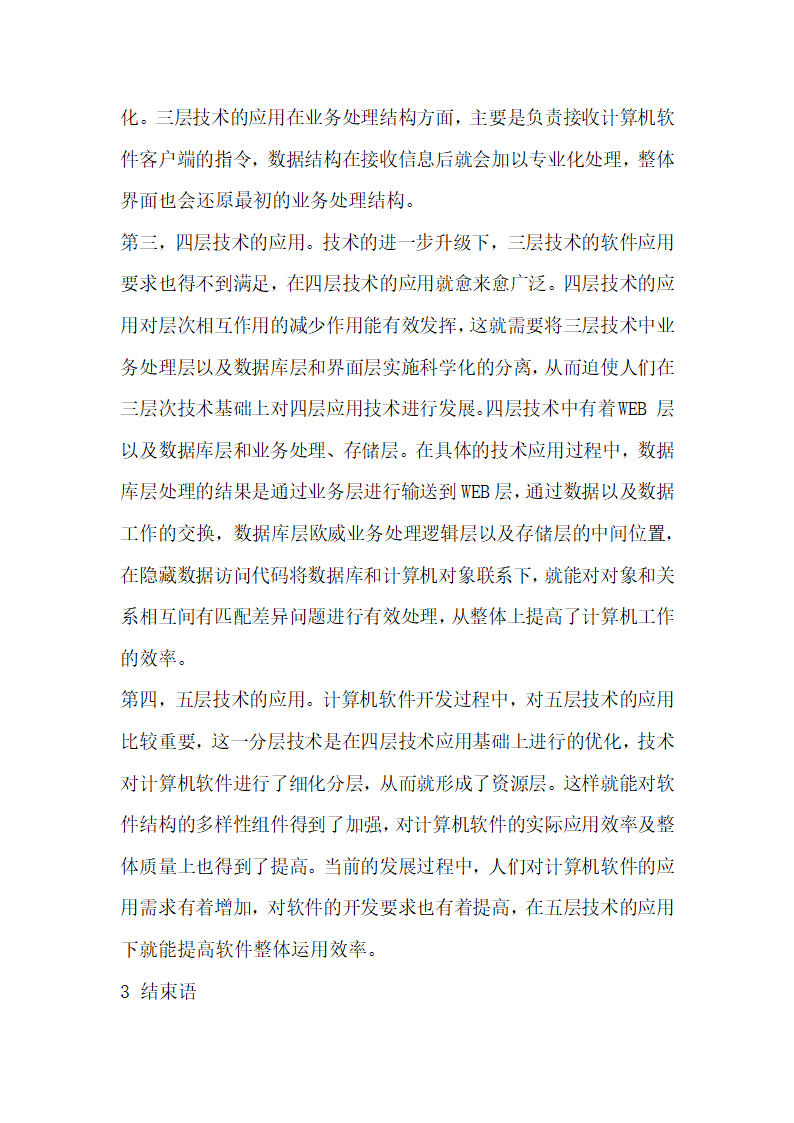 化。三层技术的应用在业务处理结构方面，主要是负责接收计算机软件客户端的指令，数据结构在接收信息后就会加以专业化处理，整体界面也会还原最初的业务处理结构。

第三，四层技术的应用。技术的进一步升级下，三层技术的软件应用要求也得不到满足，在四层技术的应用就愈来愈广泛。四层技术的应用对层次相互作用的减少作用能有效发挥，这就需要将三层技术中业务处理层以及数据库层和界面层实施科学化的分离，从而迫使人们在三层次技术基础上对四层应用技术进行发展。四层技术中有着WEB 层以及数据库层和业务处理、存储层。在具体的技术应用过程中，数据库层处理的结果是通过业务层进行输送到WEB层，通过数据以及数据工作的交换，数据库层欧威业务处理逻辑层以及存储层的中间位置，在隐藏数据访问代码将数据库和计算机对象联系下，就能对对象和关系相互间有匹配差异问题进行有效处理，从整体上提高了计算机工作的效率。

第四，五层技术的应用。计算机软件开发过程中，对五层技术的应用比较重要，这一分层技术是在四层技术应用基础上进行的优化，技术对计算机软件进行了细化分层，从而就形成了资源层。这样就能对软件结构的多样性组件得到了加强，对计算机软件的实际应用效率及整体质量上也得到了提高。当前的发展过程中，人们对计算机软件的应用需求有着增加，对软件的开发要求也有着提高，在五层技术的应用下就能提高软件整体运用效率。

3 结束语